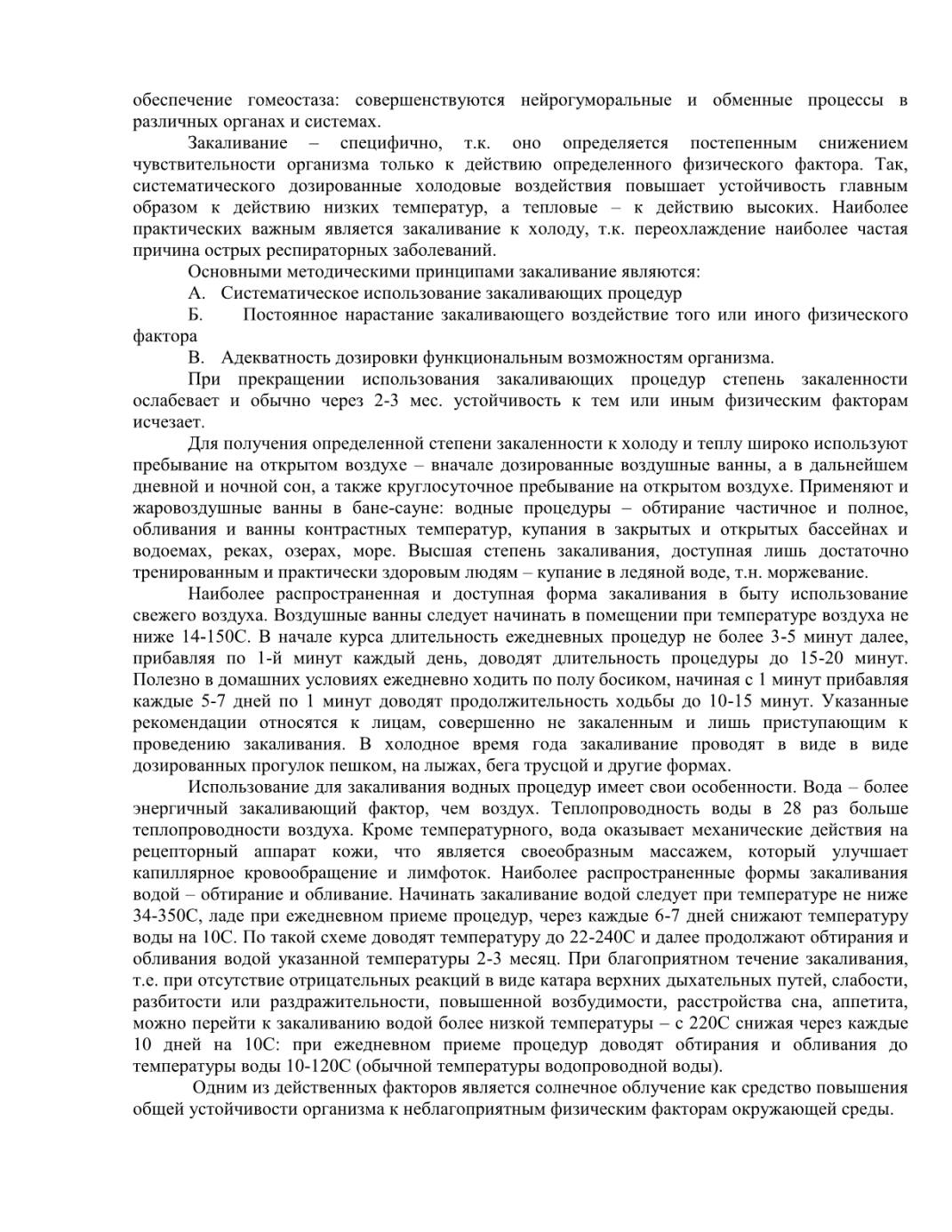 обеспечение гомеостаза: совершенствуются нейрогуморальные и обменные процессы в различных органах и системах.

Закаливание – специфично, т.к. оно определяется постепенным снижением чувствительности организма только к действию определенного физического фактора. Так, систематического дозированные холодовые воздействия повышает устойчивость главным образом к действию низких температур, а тепловые – к действию высоких. Наиболее практических важным является закаливание к холоду, т.к. переохлаждение наиболее частая причина острых респираторных заболеваний.

Основными методическими принципами закаливание являются:

А. Систематическое использование закаливающих процедур

Б. Постоянное нарастание закаливающего воздействие того или иного физического фактора

В. Адекватность дозировки функциональным возможностям организма.

При прекращении использования закаливающих процедур степень закаленности ослабевает и обычно через 2-3 мес. устойчивость к тем или иным физическим факторам исчезает.

Для получения определенной степени закаленности к холоду и теплу широко используют пребывание на открытом воздухе – вначале дозированные воздушные ванны, а в дальнейшем дневной и ночной сон, а также круглосуточное пребывание на открытом воздухе. Применяют и жаровоздушные ванны в бане-сауне: водные процедуры – обтирание частичное и полное, обливания и ванны контрастных температур, купания в закрытых и открытых бассейнах и водоемах, реках, озерах, море. Высшая степень закаливания, доступная лишь достаточно тренированным и практически здоровым людям – купание в ледяной воде, т.н. моржевание.

Наиболее распространенная и доступная форма закаливания в быту использование свежего воздуха. Воздушные ванны следует начинать в помещении при температуре воздуха не ниже 14-150С. В начале курса длительность ежедневных процедур не более 3-5 минут далее, прибавляя по 1-й минут каждый день, доводят длительность процедуры до 15-20 минут. Полезно в домашних условиях ежедневно ходить по полу босиком, начиная с 1 минут прибавляя каждые 5-7 дней по 1 минут доводят продолжительность ходьбы до 10-15 минут. Указанные рекомендации относятся к лицам, совершенно не закаленным и лишь приступающим к проведению закаливания. В холодное время года закаливание проводят в виде в виде дозированных прогулок пешком, на лыжах, бега трусцой и другие формах.

Использование для закаливания водных процедур имеет свои особенности. Вода – более энергичный закаливающий фактор, чем воздух. Теплопроводность воды в 28 раз больше теплопроводности воздуха. Кроме температурного, вода оказывает механические действия на рецепторный аппарат кожи, что является своеобразным массажем, который улучшает капиллярное кровообращение и лимфоток. Наиболее распространенные формы закаливания водой – обтирание и обливание. Начинать закаливание водой следует при температуре не ниже 34-350С, ладе при ежедневном приеме процедур, через каждые 6-7 дней снижают температуру воды на 10С. По такой схеме доводят температуру до 22-240С и далее продолжают обтирания и обливания водой указанной температуры 2-3 месяц. При благоприятном течение закаливания, т.е. при отсутствие отрицательных реакций в виде катара верхних дыхательных путей, слабости, разбитости или раздражительности, повышенной возбудимости, расстройства сна, аппетита, можно перейти к закаливанию водой более низкой температуры – с 220С снижая через каждые 10 дней на 10С: при ежедневном приеме процедур доводят обтирания и обливания до температуры воды 10-120С (обычной температуры водопроводной воды).

Одним из действенных факторов является солнечное облучение как средство повышения общей устойчивости организма к неблагоприятным физическим факторам окружающей среды.